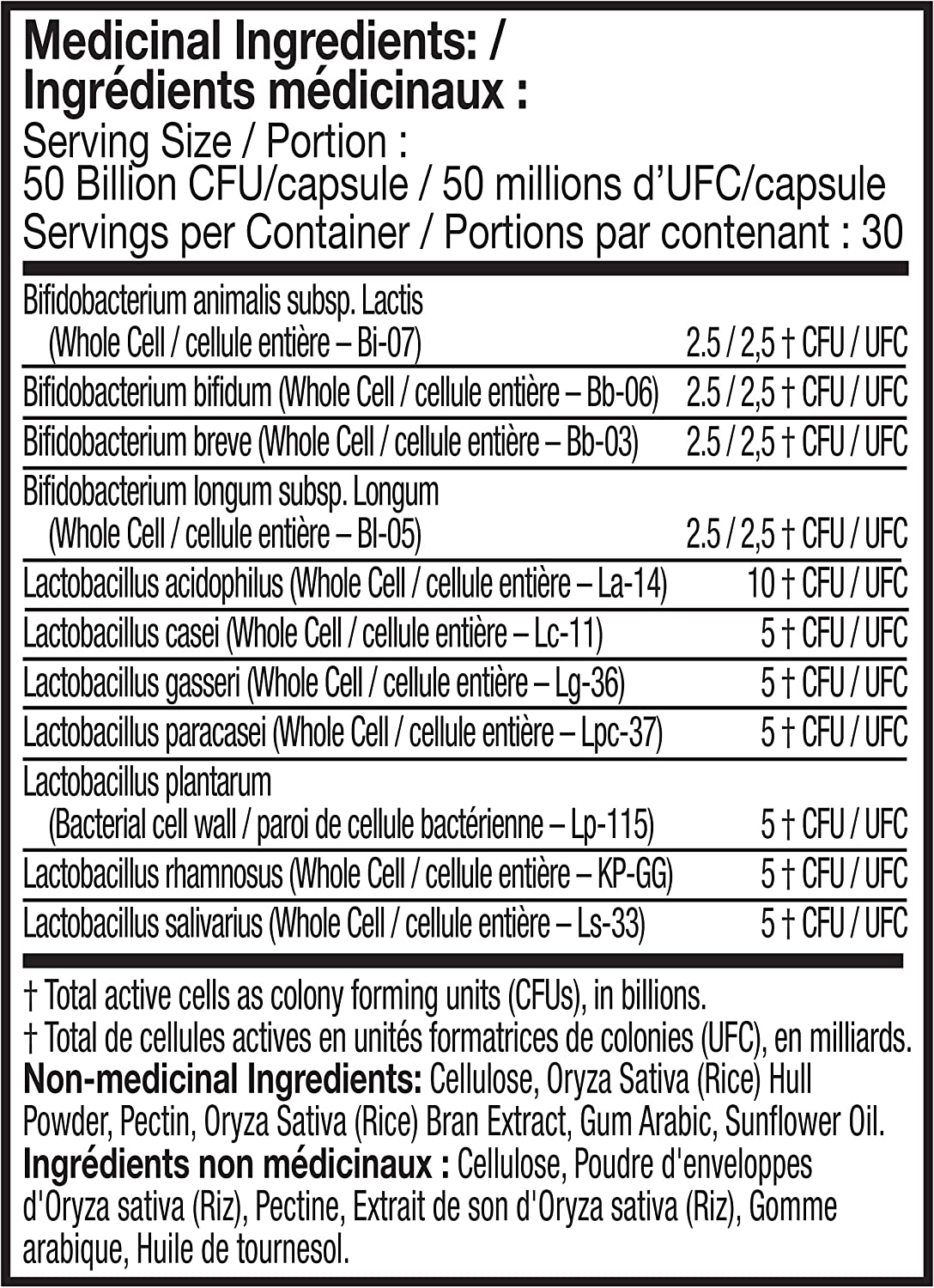 Medicinal Ingredients: /
Ingrédients médicinaux :
Serving Size / Portion :
50 Billion CFU/capsule / 50 millions d'UFC/capsule
Servings per Container / Portions par contenant : 30

| | |
|---|---|
| Bifidobacterium animalis subsp. Lactis (Whole Cell / cellule entière – Bi-07) | 2.5 / 2,5 † CFU / UFC |
| Bifidobacterium bifidum (Whole Cell / cellule entière – Bb-06) | 2.5 / 2,5 † CFU / UFC |
| Bifidobacterium breve (Whole Cell / cellule entière – Bb-03) | 2.5 / 2,5 † CFU / UFC |
| Bifidobacterium longum subsp. Longum (Whole Cell / cellule entière – Bl-05) | 2.5 / 2,5 † CFU / UFC |
| Lactobacillus acidophilus (Whole Cell / cellule entière – La-14) | 10 † CFU / UFC |
| Lactobacillus casei (Whole Cell / cellule entière – Lc-11) | 5 † CFU / UFC |
| Lactobacillus gasseri (Whole Cell / cellule entière – Lg-36) | 5 † CFU / UFC |
| Lactobacillus paracasei (Whole Cell / cellule entière – Lpc-37) | 5 † CFU / UFC |
| Lactobacillus plantarum (Bacterial cell wall / paroi de cellule bactérienne – Lp-115) | 5 † CFU / UFC |
| Lactobacillus rhamnosus (Whole Cell / cellule entière – KP-GG) | 5 † CFU / UFC |
| Lactobacillus salivarius (Whole Cell / cellule entière – Ls-33) | 5 † CFU / UFC |

† Total active cells as colony forming units (CFUs), in billions.
† Total de cellules actives en unités formatrices de colonies (UFC), en milliards.
Non-medicinal Ingredients: Cellulose, Oryza Sativa (Rice) Hull Powder, Pectin, Oryza Sativa (Rice) Bran Extract, Gum Arabic, Sunflower Oil.
Ingrédients non médicinaux : Cellulose, Poudre d'enveloppes d'Oryza sativa (Riz), Pectine, Extrait de son d'Oryza sativa (Riz), Gomme arabique, Huile de tournesol.